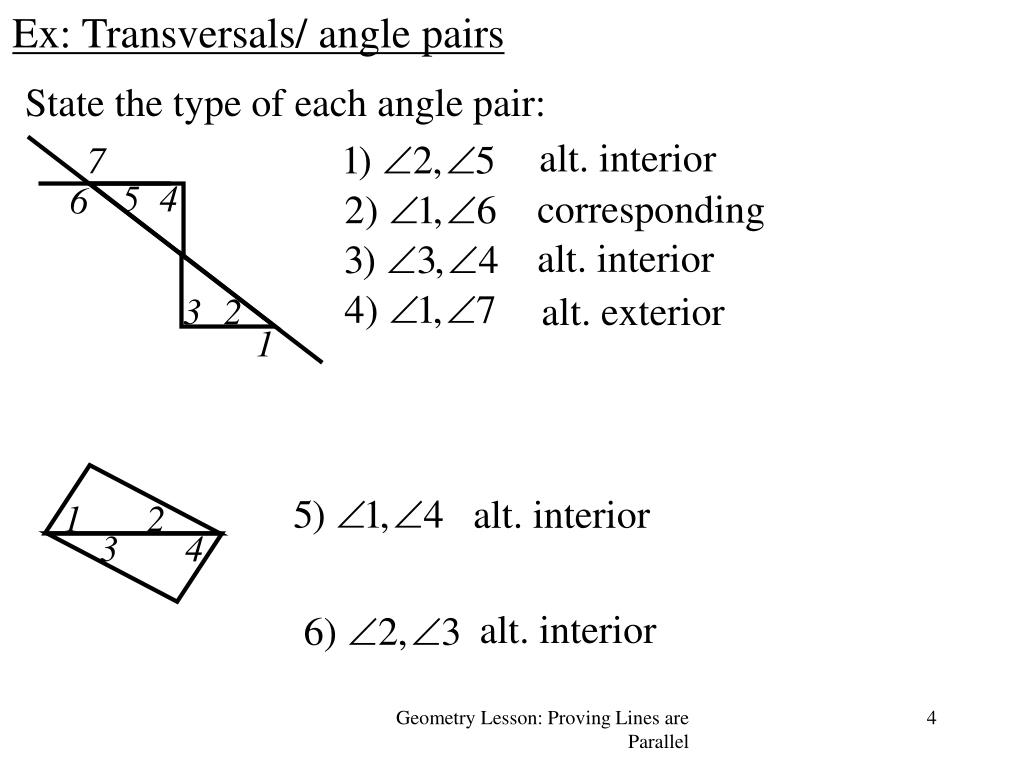 Ex: Transversals/ angle pairs

State the type of each angle pair:

7
6 5 4
3 2
1

1) $\angle 2, \angle 5$ alt. interior
2) $\angle 1, \angle 6$ corresponding
3) $\angle 3, \angle 4$ alt. interior
4) $\angle 1, \angle 7$ alt. exterior

1 2
3 4

5) $\angle 1, \angle 4$ alt. interior

6) $\angle 2, \angle 3$ alt. interior

Geometry Lesson: Proving Lines are Parallel

4